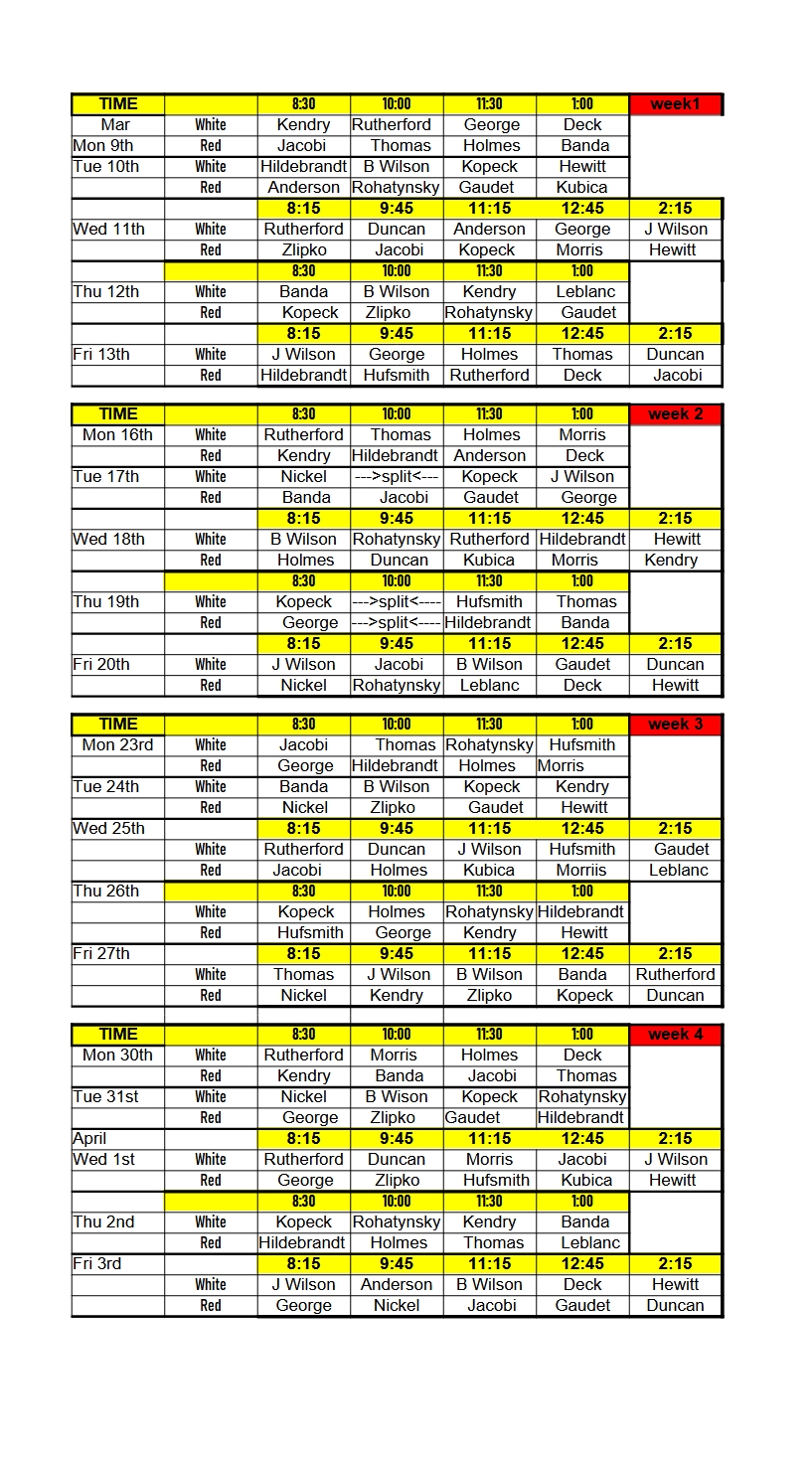 | TIME | | 8:30 | 10:00 | 11:30 | 1:00 | week1 |
|---|---|---|---|---|---|---|
| Mar | White | Kendry | Rutherford | George | Deck | |
| Mon 9th | Red | Jacobi | Thomas | Holmes | Banda | |
| Tue 10th | White | Hildebrandt | B Wilson | Kopeck | Hewitt | |
| | Red | Anderson | Rohatynsky | Gaudet | Kubica | |
| | | 8:15 | 9:45 | 11:15 | 12:45 | 2:15 |
| Wed 11th | White | Rutherford | Duncan | Anderson | George | J Wilson |
| | Red | Zlipko | Jacobi | Kopeck | Morris | Hewitt |
| | | 8:30 | 10:00 | 11:30 | 1:00 | |
| Thu 12th | White | Banda | B Wilson | Kendry | Leblanc | |
| | Red | Kopeck | Zlipko | Rohatynsky | Gaudet | |
| | | 8:15 | 9:45 | 11:15 | 12:45 | 2:15 |
| Fri 13th | White | J Wilson | George | Holmes | Thomas | Duncan |
| | Red | Hildebrandt | Hufsmith | Rutherford | Deck | Jacobi |

| TIME | | 8:30 | 10:00 | 11:30 | 1:00 | week 2 |
|---|---|---|---|---|---|---|
| Mon 16th | White | Rutherford | Thomas | Holmes | Morris | |
| | Red | Kendry | Hildebrandt | Anderson | Deck | |
| Tue 17th | White | Nickel | --->split<--- | Kopeck | J Wilson | |
| | Red | Banda | Jacobi | Gaudet | George | |
| | | 8:15 | 9:45 | 11:15 | 12:45 | 2:15 |
| Wed 18th | White | B Wilson | Rohatynsky | Rutherford | Hildebrandt | Hewitt |
| | Red | Holmes | Duncan | Kubica | Morris | Kendry |
| | | 8:30 | 10:00 | 11:30 | 1:00 | |
| Thu 19th | White | Kopeck | --->split<---- | Hufsmith | Thomas | |
| | Red | George | --->split<---- | Hildebrandt | Banda | |
| | | 8:15 | 9:45 | 11:15 | 12:45 | 2:15 |
| Fri 20th | White | J Wilson | Jacobi | B Wilson | Gaudet | Duncan |
| | Red | Nickel | Rohatynsky | Leblanc | Deck | Hewitt |

| TIME | | 8:30 | 10:00 | 11:30 | 1:00 | week 3 |
|---|---|---|---|---|---|---|
| Mon 23rd | White | Jacobi | Thomas | Rohatynsky | Hufsmith | |
| | Red | George | Hildebrandt | Holmes | Morris | |
| Tue 24th | White | Banda | B Wilson | Kopeck | Kendry | |
| | Red | Nickel | Zlipko | Gaudet | Hewitt | |
| Wed 25th | | 8:15 | 9:45 | 11:15 | 12:45 | 2:15 |
| | White | Rutherford | Duncan | J Wilson | Hufsmith | Gaudet |
| | Red | Jacobi | Holmes | Kubica | Morriis | Leblanc |
| Thu 26th | | 8:30 | 10:00 | 11:30 | 1:00 | |
| | White | Kopeck | Holmes | Rohatynsky | Hildebrandt | |
| | Red | Hufsmith | George | Kendry | Hewitt | |
| Fri 27th | | 8:15 | 9:45 | 11:15 | 12:45 | 2:15 |
| | White | Thomas | J Wilson | B Wilson | Banda | Rutherford |
| | Red | Nickel | Kendry | Zlipko | Kopeck | Duncan |

| TIME | | 8:30 | 10:00 | 11:30 | 1:00 | week 4 |
|---|---|---|---|---|---|---|
| Mon 30th | White | Rutherford | Morris | Holmes | Deck | |
| | Red | Kendry | Banda | Jacobi | Thomas | |
| Tue 31st | White | Nickel | B Wison | Kopeck | Rohatynsky | |
| | Red | George | Zlipko | Gaudet | Hildebrandt | |
| April | | 8:15 | 9:45 | 11:15 | 12:45 | 2:15 |
| Wed 1st | White | Rutherford | Duncan | Morris | Jacobi | J Wilson |
| | Red | George | Zlipko | Hufsmith | Kubica | Hewitt |
| | | 8:30 | 10:00 | 11:30 | 1:00 | |
| Thu 2nd | White | Kopeck | Rohatynsky | Kendry | Banda | |
| | Red | Hildebrandt | Holmes | Thomas | Leblanc | |
| Fri 3rd | | 8:15 | 9:45 | 11:15 | 12:45 | 2:15 |
| | White | J Wilson | Anderson | B Wilson | Deck | Hewitt |
| | Red | George | Nickel | Jacobi | Gaudet | Duncan |